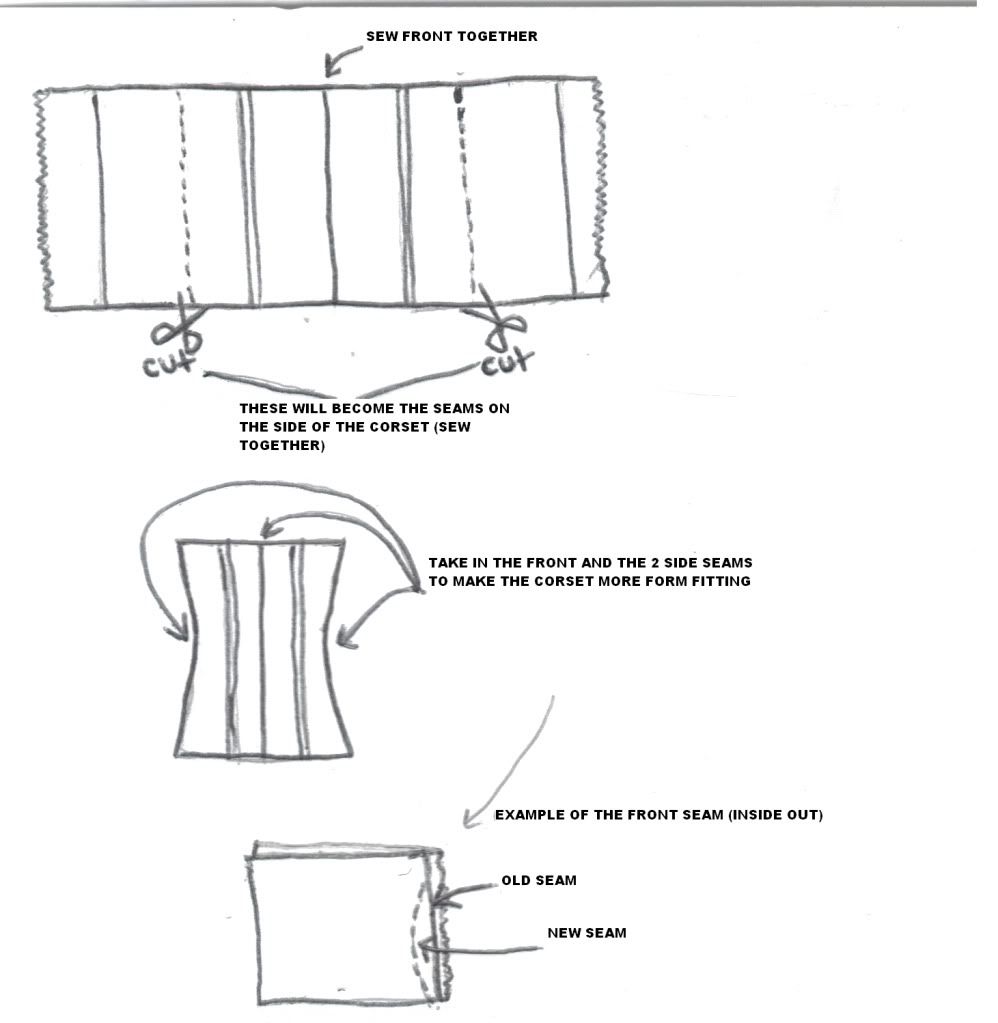 SEW FRONT TOGETHER

cut

cut

THESE WILL BECOME THE SEAMS ON THE SIDE OF THE CORSET (SEW TOGETHER)

TAKE IN THE FRONT AND THE 2 SIDE SEAMS TO MAKE THE CORSET MORE FORM FITTING

EXAMPLE OF THE FRONT SEAM (INSIDE OUT)

OLD SEAM

NEW SEAM